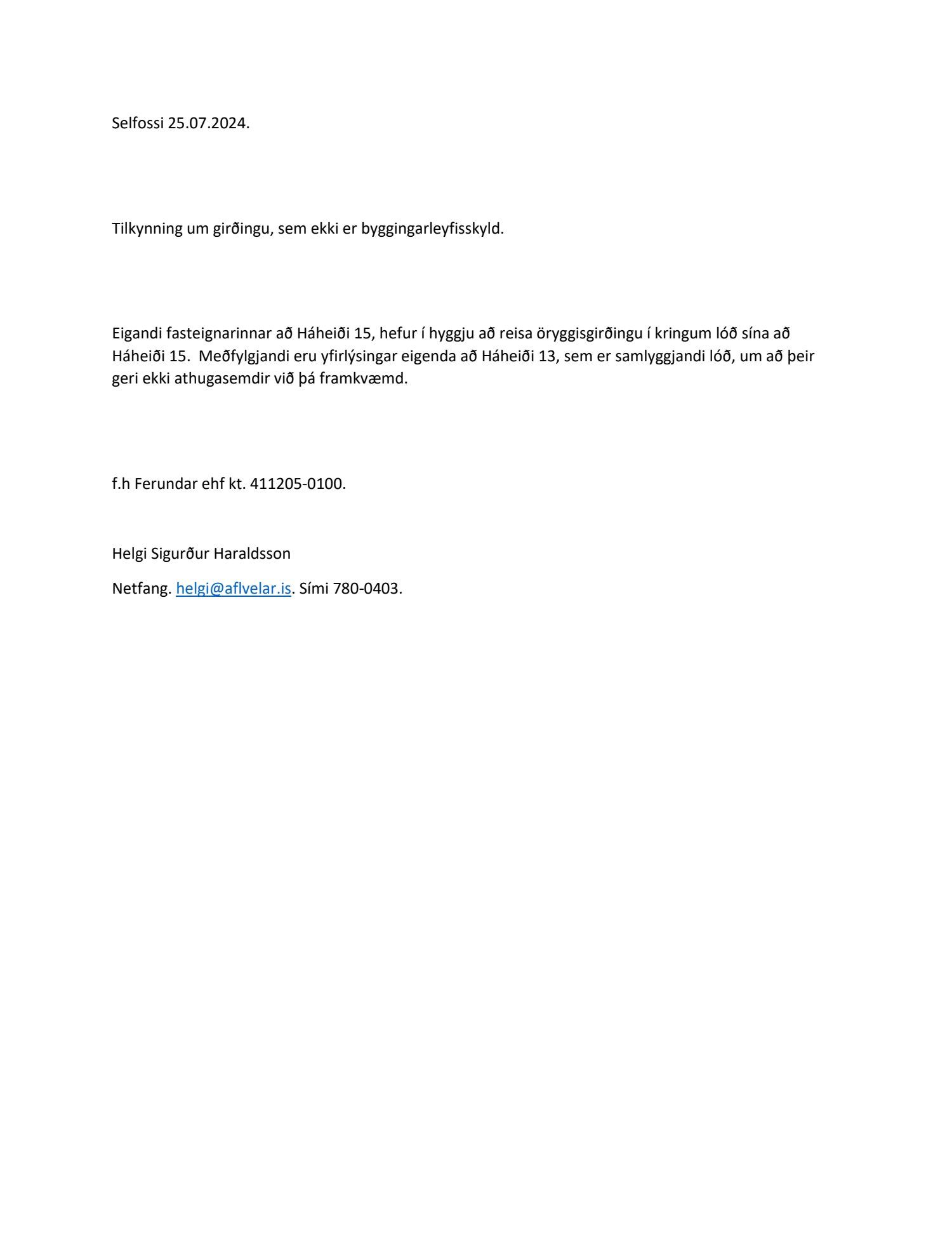 Selfossi 25.07.2024.

Tilkynning um girðingu, sem ekki er byggingarleyfisskyld.

Eigandi fasteignarinnar að Háheiði 15, hefur í hyggju að reisa öryggisgirðingu í kringum lóð sína að Háheiði 15. Meðfylgjandi eru yfirlýsingar eigenda að Háheiði 13, sem er samlyggjandi lóð, um að þeir geri ekki athugasemdir við þá framkvæmd.

f.h Ferundar ehf kt. 411205-0100.

Helgi Sigurður Haraldsson

Netfang. helgi@aflvelar.is. Sími 780-0403.